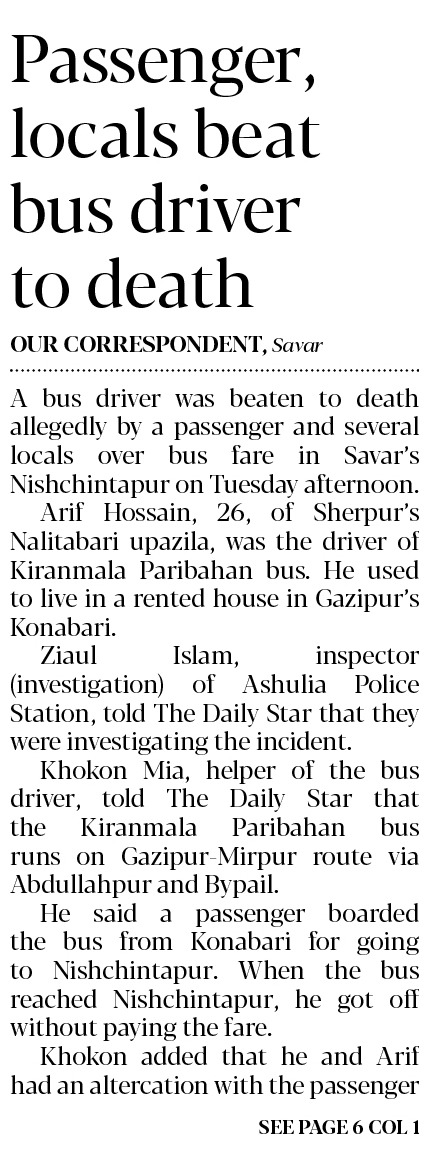 Passenger, locals beat bus driver to death

OUR CORRESPONDENT, Savar

A bus driver was beaten to death allegedly by a passenger and several locals over bus fare in Savar's Nishchintapur on Tuesday afternoon.

Arif Hossain, 26, of Sherpur's Nalitabari upazila, was the driver of Kiranmala Paribahan bus. He used to live in a rented house in Gazipur's Konabari.

Ziaul Islam, inspector (investigation) of Ashulia Police Station, told The Daily Star that they were investigating the incident.

Khokon Mia, helper of the bus driver, told The Daily Star that the Kiranmala Paribahan bus runs on Gazipur-Mirpur route via Abdullahpur and Bypail.

He said a passenger boarded the bus from Konabari for going to Nishchintapur. When the bus reached Nishchintapur, he got off without paying the fare.

Khokon added that he and Arif had an altercation with the passenger

SEE PAGE 6 COL 1